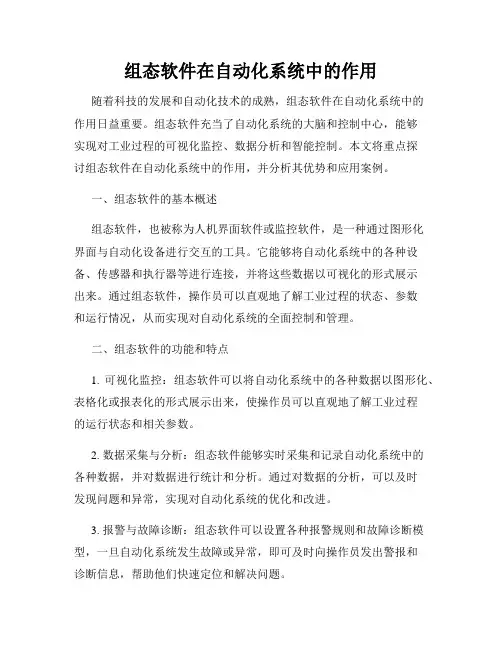 组态软件在自动化系统中的作用

随着科技的发展和自动化技术的成熟，组态软件在自动化系统中的作用日益重要。组态软件充当了自动化系统的大脑和控制中心，能够实现对工业过程的可视化监控、数据分析和智能控制。本文将重点探讨组态软件在自动化系统中的作用，并分析其优势和应用案例。

一、组态软件的基本概述

组态软件，也被称为人机界面软件或监控软件，是一种通过图形化界面与自动化设备进行交互的工具。它能够将自动化系统中的各种设备、传感器和执行器等进行连接，并将这些数据以可视化的形式展示出来。通过组态软件，操作员可以直观地了解工业过程的状态、参数和运行情况，从而实现对自动化系统的全面控制和管理。

二、组态软件的功能和特点

1. 可视化监控：组态软件可以将自动化系统中的各种数据以图形化、表格化或报表化的形式展示出来，使操作员可以直观地了解工业过程的运行状态和相关参数。

2. 数据采集与分析：组态软件能够实时采集和记录自动化系统中的各种数据，并对数据进行统计和分析。通过对数据的分析，可以及时发现问题和异常，实现对自动化系统的优化和改进。

3. 报警与故障诊断：组态软件可以设置各种报警规则和故障诊断模型，一旦自动化系统发生故障或异常，即可及时向操作员发出警报和诊断信息，帮助他们快速定位和解决问题。